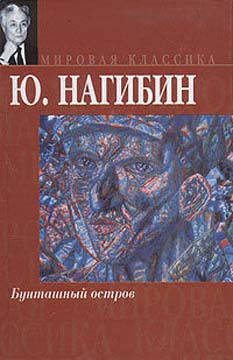 МИРОВАЯ КЛАССИКА

Ю. НАГИБИН

Бунташный остров